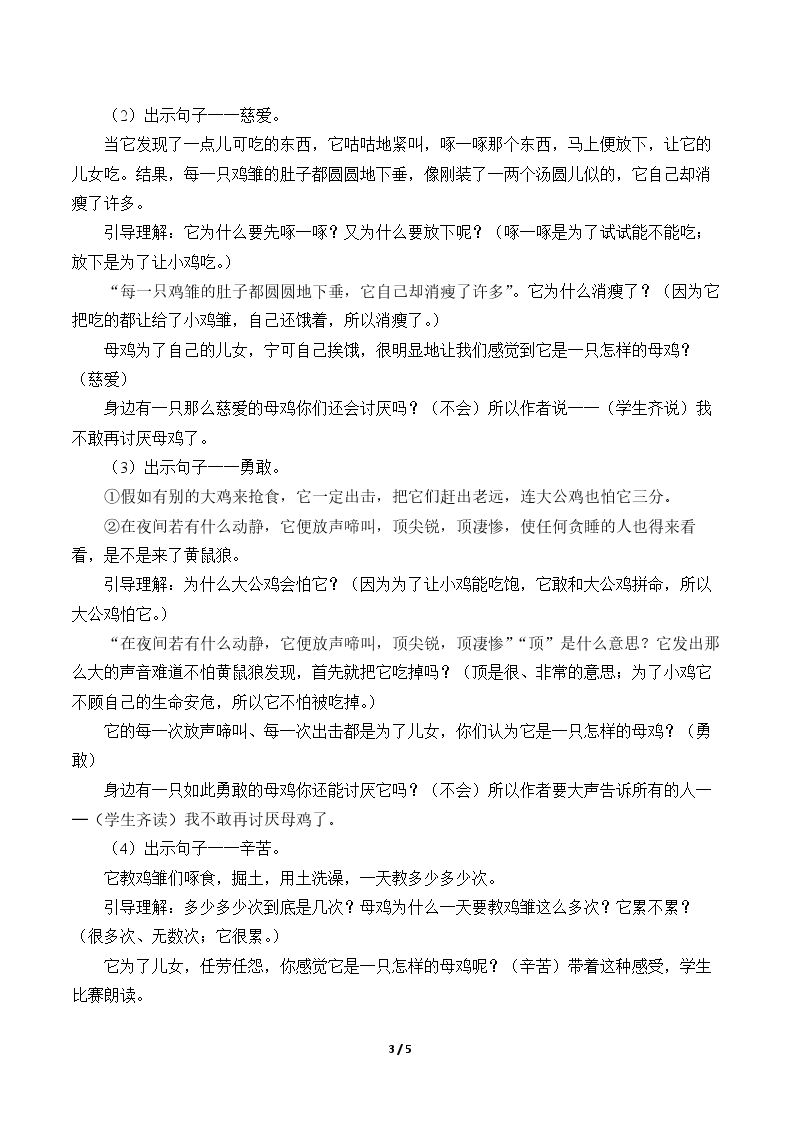 （2）出示句子——慈爱。

当它发现了一点儿可吃的东西，它咕咕地紧叫，啄一啄那个东西，马上便放下，让它的儿女吃。结果，每一只鸡雏的肚子都圆圆地下垂，像刚装了一两个汤圆儿似的，它自己却消瘦了许多。

引导理解：它为什么要先啄一啄？又为什么要放下呢？（啄一啄是为了试试能不能吃；放下是为了让小鸡吃。）

“每一只鸡雏的肚子都圆圆地下垂，它自己却消瘦了许多”。它为什么消瘦了？（因为它把吃的都让给了小鸡雏，自己还饿着，所以消瘦了。）

母鸡为了自己的儿女，宁可自己挨饿，很明显地让我们感觉到它是一只怎样的母鸡？（慈爱）

身边有一只那么慈爱的母鸡你们还会讨厌吗？（不会）所以作者说——（学生齐说）我不敢再讨厌母鸡了。

（3）出示句子——勇敢。

①假如有别的大鸡来抢食，它一定出击，把它们赶出老远，连大公鸡也怕它三分。

②在夜间若有什么动静，它便放声啼叫，顶尖锐，顶凄惨，使任何贪睡的人也得来看看，是不是来了黄鼠狼。

引导理解：为什么大公鸡会怕它？（因为为了让小鸡能吃饱，它敢和大公鸡拼命，所以大公鸡怕它。）

“在夜间若有什么动静，它便放声啼叫，顶尖锐，顶凄惨”“顶”是什么意思？它发出那么大的声音难道不怕黄鼠狼发现，首先就把它吃掉吗？（顶是很、非常的意思；为了小鸡它不顾自己的生命安危，所以它不怕被吃掉。）

它的每一次放声啼叫、每一次出击都是为了儿女，你们认为它是一只怎样的母鸡？（勇敢）

身边有一只如此勇敢的母鸡你还能讨厌它吗？（不会）所以作者要大声告诉所有的人——（学生齐读）我不敢再讨厌母鸡了。

（4）出示句子——辛苦。

它教鸡雏们啄食，掘土，用土洗澡，一天教多少多少次。

引导理解：多少多少次到底是几次？母鸡为什么一天要教鸡雏这么多次？它累不累？（很多次、无数次；它很累。）

它为了儿女，任劳任怨，你感觉它是一只怎样的母鸡呢？（辛苦）带着这种感受，学生比赛朗读。

3 / 5